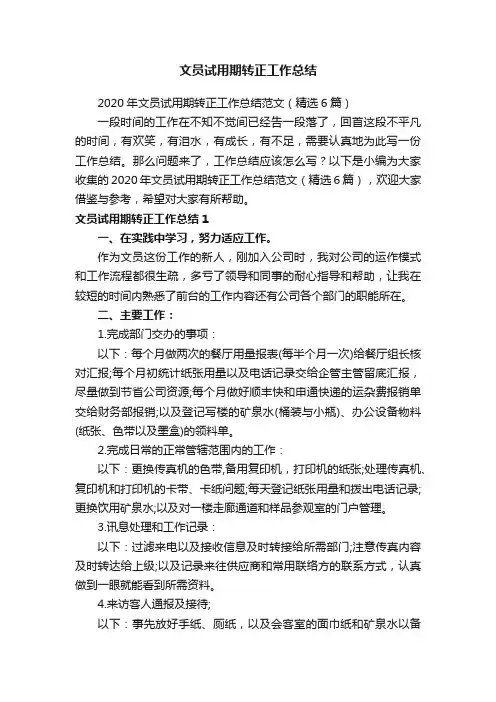 文员试用期转正工作总结

2020年文员试用期转正工作总结范文（精选6篇）

一段时间的工作在不知不觉间已经告一段落了，回首这段不平凡的时间，有欢笑，有泪水，有成长，有不足，需要认真地为此写一份工作总结。那么问题来了，工作总结应该怎么写？以下是小编为大家收集的2020年文员试用期转正工作总结范文（精选6篇），欢迎大家借鉴与参考，希望对大家有所帮助。

文员试用期转正工作总结1

一、在实践中学习，努力适应工作。

作为文员这份工作的新人，刚加入公司时，我对公司的运作模式和工作流程都很生疏，多亏了领导和同事的耐心指导和帮助，让我在较短的时间内熟悉了前台的工作内容还有公司各个部门的职能所在。

二、主要工作：

1.完成部门交办的事项：

以下：每个月做两次的餐厅用量报表(每半个月一次)给餐厅组长核对汇报;每个月初统计纸张用量以及电话记录交给企管主管留底汇报，尽量做到节省公司资源;每个月做好顺丰快和申通快递的运杂费报销单交给财务部报销;以及登记写楼的矿泉水(桶装与小瓶)、办公设备物料(纸张、色带以及墨盒)的领料单。

2.完成日常的正常管辖范围内的工作：

以下：更换传真机的色带,备用复印机，打印机的纸张;处理传真机、复印机和打印机的卡带、卡纸问题;每天登记纸张用量和拨出电话记录;更换饮用矿泉水;以及对一楼走廊通道和样品参观室的门户管理。

3.讯息处理和工作记录：

以下：过滤来电以及接收信息及时转接给所需部门;注意传真内容及时转达给上级;以及记录来往供应商和常用联络方的联系方式，认真做到一眼就能看到所需资料。

4.来访客人通报及接待;

以下：事先放好手纸、厕纸，以及会客室的面巾纸和矿泉水以备